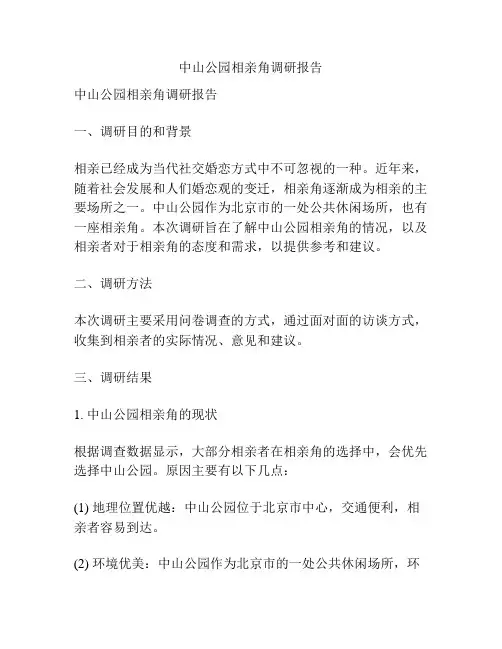 中山公园相亲角调研报告

中山公园相亲角调研报告

一、调研目的和背景

相亲已经成为当代社交婚恋方式中不可忽视的一种。近年来，随着社会发展和人们婚恋观的变迁，相亲角逐渐成为相亲的主要场所之一。中山公园作为北京市的一处公共休闲场所，也有一座相亲角。本次调研旨在了解中山公园相亲角的情况，以及相亲者对于相亲角的态度和需求，以提供参考和建议。

二、调研方法

本次调研主要采用问卷调查的方式，通过面对面的访谈方式，收集到相亲者的实际情况、意见和建议。

三、调研结果

1. 中山公园相亲角的现状

根据调查数据显示，大部分相亲者在相亲角的选择中，会优先选择中山公园。原因主要有以下几点：

(1) 地理位置优越：中山公园位于北京市中心，交通便利，相亲者容易到达。

(2) 环境优美：中山公园作为北京市的一处公共休闲场所，环